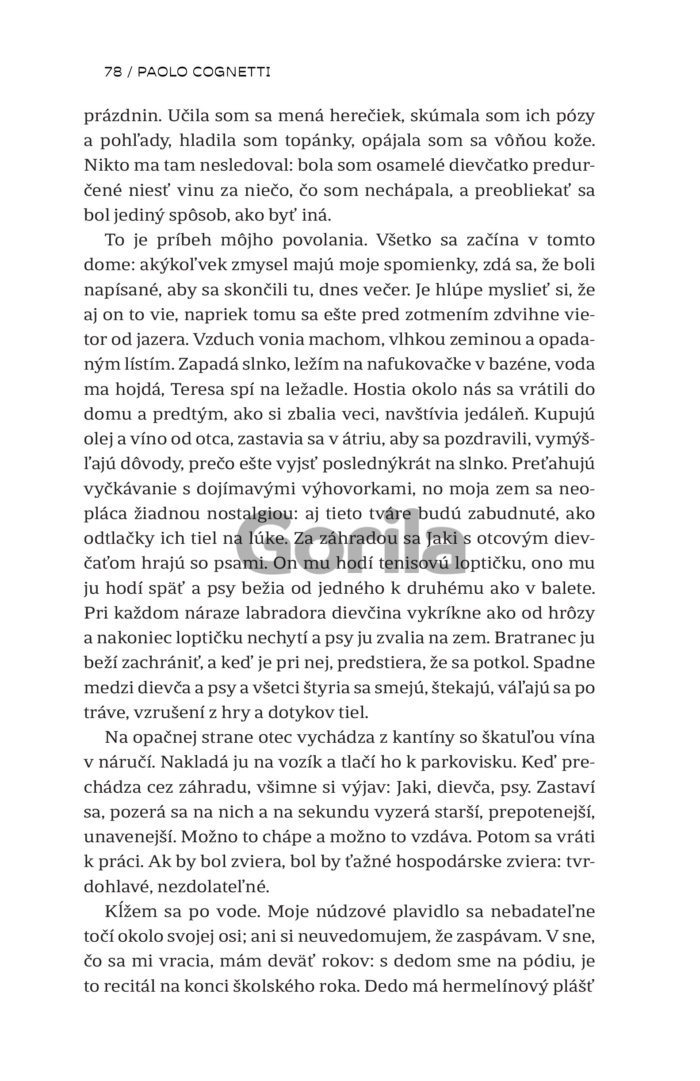 78 / PAOLO COGNETTI

prázdnin. Učila som sa mená herečiek, skúmala som ich pózy a pohľady, hladila som topánky, opájala som sa vôňou kože. Nikto ma tam nesledoval: bola som osamelé dievčatko predurčené niesť vinu za niečo, čo som nechápala, a preobliekať sa bol jediný spôsob, ako byť iná.

To je príbeh môjho povolania. Všetko sa začína v tomto dome: akýkoľvek zmysel majú moje spomienky, zdá sa, že boli napísané, aby sa skončili tu, dnes večer. Je hlúpe myslieť si, že aj on to vie, napriek tomu sa ešte pred zotmením zdvihne vietor od jazera. Vzduch vonia machom, vlhkou zeminou a opadaným lístím. Zapadá slnko, ležím na nafukovačke v bazéne, voda ma hojdá, Teresa spí na ležadle. Hostia okolo nás sa vrátili do domu a predtým, ako si zbalia veci, navštívia jedáleň. Kupujú olej a víno od otca, zastavia sa v átriu, aby sa pozdravili, vymýšľajú dôvody, prečo ešte vyjsť poslednýkrát na slnko. Preťahujú vyčkávanie s dojímavými výhovorkami, no moja zem sa neopláca žiadnou nostalgiou: aj tieto tváre budú zabudnuté, ako odtlačky ich tiel na lúke. Za záhradou sa Jaki s otcovým dievčaťom hrajú so psami. On mu hodí tenisovú loptičku, ono mu ju hodí späť a psy bežia od jedného k druhému ako v balete. Pri každom náraze labradora dievčina vykríkne ako od hrôzy a nakoniec loptičku nechytí a psy ju zvalia na zem. Bratranec ju beží zachrániť, a keď je pri nej, predstiera, že sa potkol. Spadne medzi dievča a psy a všetci štyria sa smejú, štekajú, váľajú sa po tráve, vzrušení z hry a dotykov tiel.

Na opačnej strane otec vychádza z kantíny so škatuľou vína v náručí. Nakladá ju na vozík a tlačí ho k parkovisku. Keď prechádza cez záhradu, všimne si výjav: Jaki, dievča, psy. Zastaví sa, pozerá sa na nich a na sekundu vyzerá starší, prepotenejší, unavenejší. Možno to chápe a možno to vzdáva. Potom sa vráti k práci. Ak by bol zviera, bol by ťažné hospodárske zviera: tvrdohlavé, nezdolateľné.

Kĺžem sa po vode. Moje núdzové plavidlo sa nebadateľne točí okolo svojej osi; ani si neuvedomujem, že zaspávam. V sne, čo sa mi vracia, mám deväť rokov: s dedom sme na pódiu, je to recitál na konci školského roka. Dedo má hermelínový plášť

Gorila